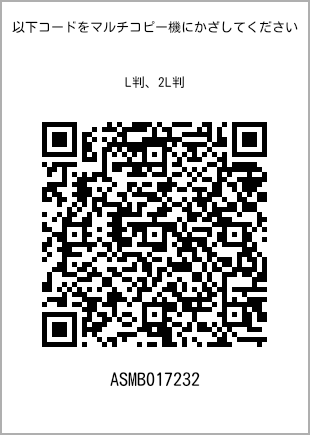 以下コードをマルチコピー機にかざしてください

L判、2L判

ASMB017232